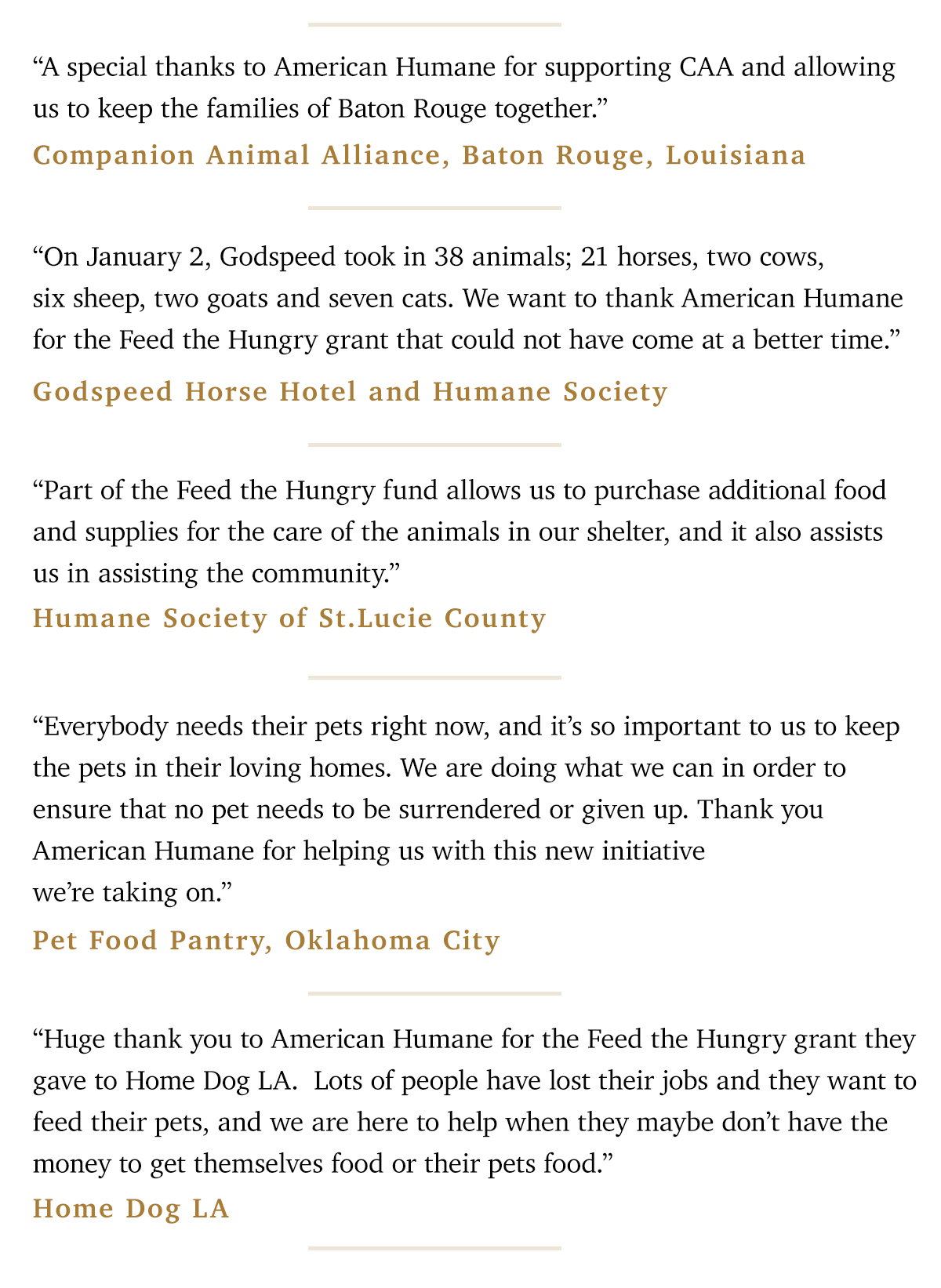 “A special thanks to American Humane for supporting CAA and allowing us to keep the families of Baton Rouge together.”

Companion Animal Alliance, Baton Rouge, Louisiana

“On January 2, Godspeed took in 38 animals; 21 horses, two cows, six sheep, two goats and seven cats. We want to thank American Humane for the Feed the Hungry grant that could not have come at a better time.”

Godspeed Horse Hotel and Humane Society

“Part of the Feed the Hungry fund allows us to purchase additional food and supplies for the care of the animals in our shelter, and it also assists us in assisting the community.”

Humane Society of St.Lucie County

“Everybody needs their pets right now, and it’s so important to us to keep the pets in their loving homes. We are doing what we can in order to ensure that no pet needs to be surrendered or given up. Thank you American Humane for helping us with this new initiative we’re taking on.”

Pet Food Pantry, Oklahoma City

“Huge thank you to American Humane for the Feed the Hungry grant they gave to Home Dog LA. Lots of people have lost their jobs and they want to feed their pets, and we are here to help when they maybe don’t have the money to get themselves food or their pets food.”

Home Dog LA